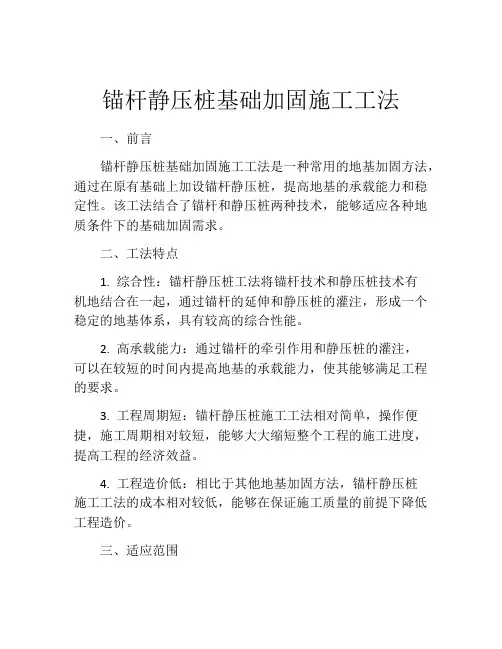 锚杆静压桩基础加固施工工法

一、前言

锚杆静压桩基础加固施工工法是一种常用的地基加固方法，通过在原有基础上加设锚杆静压桩，提高地基的承载能力和稳定性。该工法结合了锚杆和静压桩两种技术，能够适应各种地质条件下的基础加固需求。

二、工法特点

1. 综合性：锚杆静压桩工法将锚杆技术和静压桩技术有机地结合在一起，通过锚杆的延伸和静压桩的灌注，形成一个稳定的地基体系，具有较高的综合性能。

2. 高承载能力：通过锚杆的牵引作用和静压桩的灌注，可以在较短的时间内提高地基的承载能力，使其能够满足工程的要求。

3. 工程周期短：锚杆静压桩施工工法相对简单，操作便捷，施工周期相对较短，能够大大缩短整个工程的施工进度，提高工程的经济效益。

4. 工程造价低：相比于其他地基加固方法，锚杆静压桩施工工法的成本相对较低，能够在保证施工质量的前提下降低工程造价。

三、适应范围